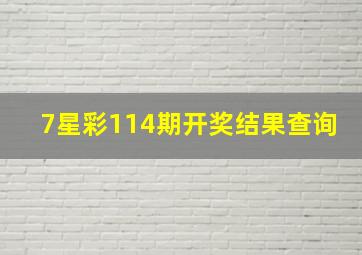 7星彩114期开奖结果查询